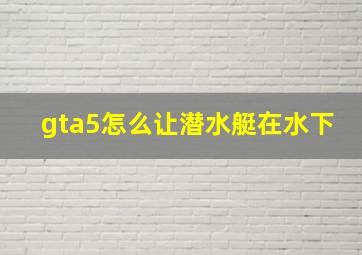 gta5怎么让潜水艇在水下